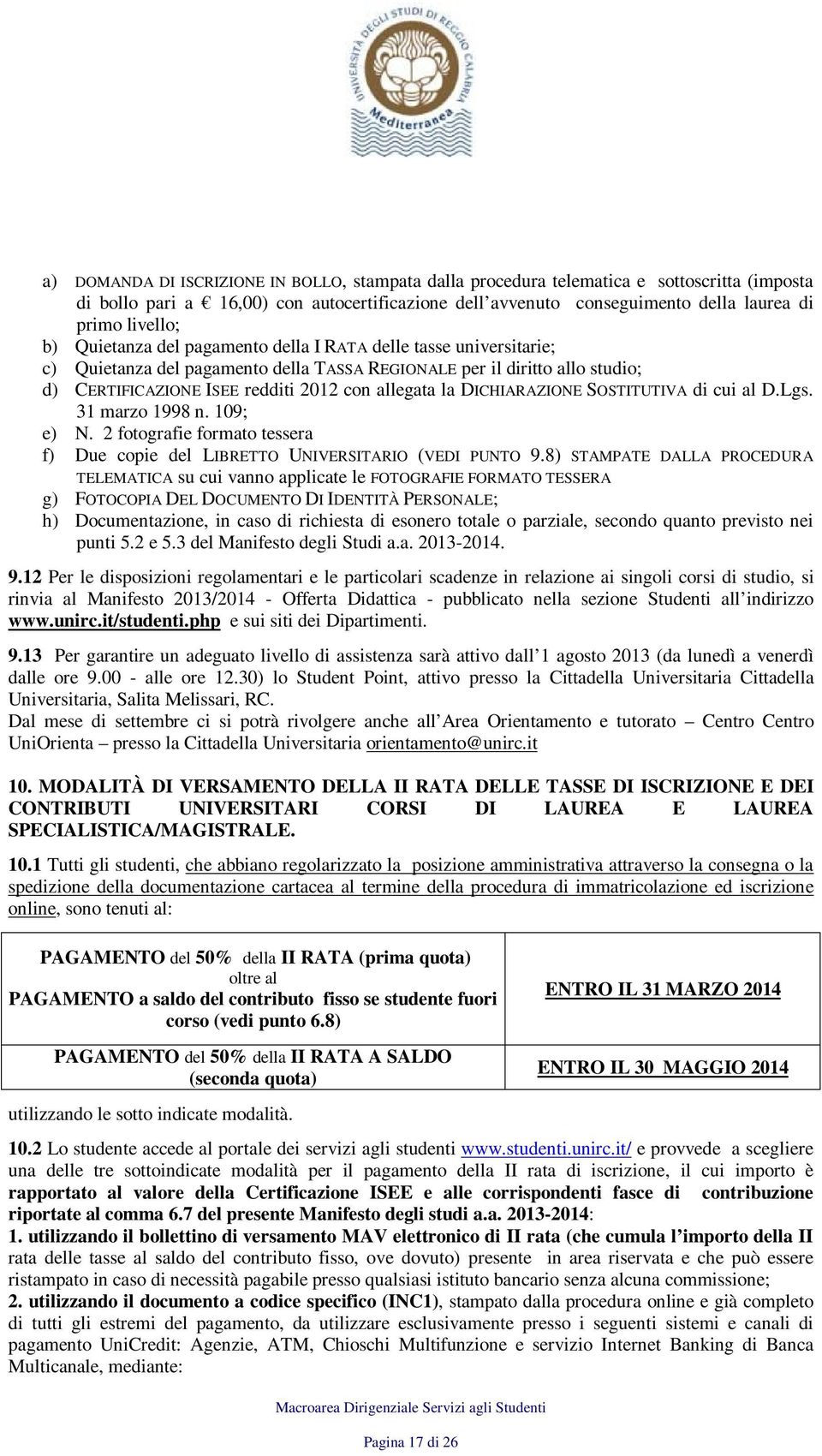 UNIVERSITÀ DEGLI STUDI DI REGGIO CALABRIA
Mediterranea

a) DOMANDA DI ISCRIZIONE IN BOLLO, stampata dalla procedura telematica e sottoscritta (imposta di bollo pari a € 16,00) con autocertificazione dell'avvenuto conseguimento della laurea di primo livello;
b) Quietanza del pagamento della I RATA delle tasse universitarie;
c) Quietanza del pagamento della TASSA REGIONALE per il diritto allo studio;
d) CERTIFICAZIONE ISEE redditi 2012 con allegata la DICHIARAZIONE SOSTITUTIVA di cui al D.Lgs. 31 marzo 1998 n. 109;
e) N. 2 fotografie formato tessera
f) Due copie del LIBRETTO UNIVERSITARIO (VEDI PUNTO 9.8) STAMPATE DALLA PROCEDURA TELEMATICA su cui vanno applicate le FOTOGRAFIE FORMATO TESSERA
g) FOTOCOPIA DEL DOCUMENTO DI IDENTITÀ PERSONALE;
h) Documentazione, in caso di richiesta di esonero totale o parziale, secondo quanto previsto nei punti 5.2 e 5.3 del Manifesto degli Studi a.a. 2013-2014.

9.12 Per le disposizioni regolamentari e le particolari scadenze in relazione ai singoli corsi di studio, si rinvia al Manifesto 2013/2014 - Offerta Didattica - pubblicato nella sezione Studenti all'indirizzo www.unirc.it/studenti.php e sui siti dei Dipartimenti.

9.13 Per garantire un adeguato livello di assistenza sarà attivo dall'1 agosto 2013 (da lunedì a venerdì dalle ore 9.00 - alle ore 12.30) lo Student Point, attivo presso la Cittadella Universitaria Cittadella Universitaria, Salita Melissari, RC.
Dal mese di settembre ci si potrà rivolgere anche all'Area Orientamento e tutorato – Centro Centro UniOrienta – presso la Cittadella Universitaria orientamento@unirc.it

10. MODALITÀ DI VERSAMENTO DELLA II RATA DELLE TASSE DI ISCRIZIONE E DEI CONTRIBUTI UNIVERSITARI CORSI DI LAUREA E LAUREA SPECIALISTICA/MAGISTRALE.

10.1 Tutti gli studenti, che abbiano regolarizzato la posizione amministrativa attraverso la consegna o la spedizione della documentazione cartacea al termine della procedura di immatricolazione ed iscrizione online, sono tenuti al:

| PAGAMENTO del 50% della II RATA (prima quota) oltre al PAGAMENTO a saldo del contributo fisso se studente fuori corso (vedi punto 6.8) | ENTRO IL 31 MARZO 2014 |
|---|---|
| PAGAMENTO del 50% della II RATA A SALDO (seconda quota) | ENTRO IL 30 MAGGIO 2014 |

utilizzando le sotto indicate modalità.

10.2 Lo studente accede al portale dei servizi agli studenti www.studenti.unirc.it/ e provvede a scegliere una delle tre sottoindicate modalità per il pagamento della II rata di iscrizione, il cui importo è rapportato al valore della Certificazione ISEE e alle corrispondenti fasce di contribuzione riportate al comma 6.7 del presente Manifesto degli studi a.a. 2013-2014:
1. utilizzando il bollettino di versamento MAV elettronico di II rata (che cumula l'importo della II rata delle tasse al saldo del contributo fisso, ove dovuto) presente in area riservata e che può essere ristampato in caso di necessità pagabile presso qualsiasi istituto bancario senza alcuna commissione;
2. utilizzando il documento a codice specifico (INC1), stampato dalla procedura online e già completo di tutti gli estremi del pagamento, da utilizzare esclusivamente presso i seguenti sistemi e canali di pagamento UniCredit: Agenzie, ATM, Chioschi Multifunzione e servizio Internet Banking di Banca Multicanale, mediante:

Macroarea Dirigenziale Servizi agli Studenti

Pagina 17 di 26